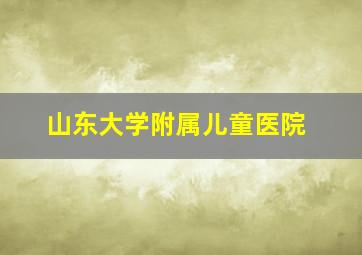 山东大学附属儿童医院